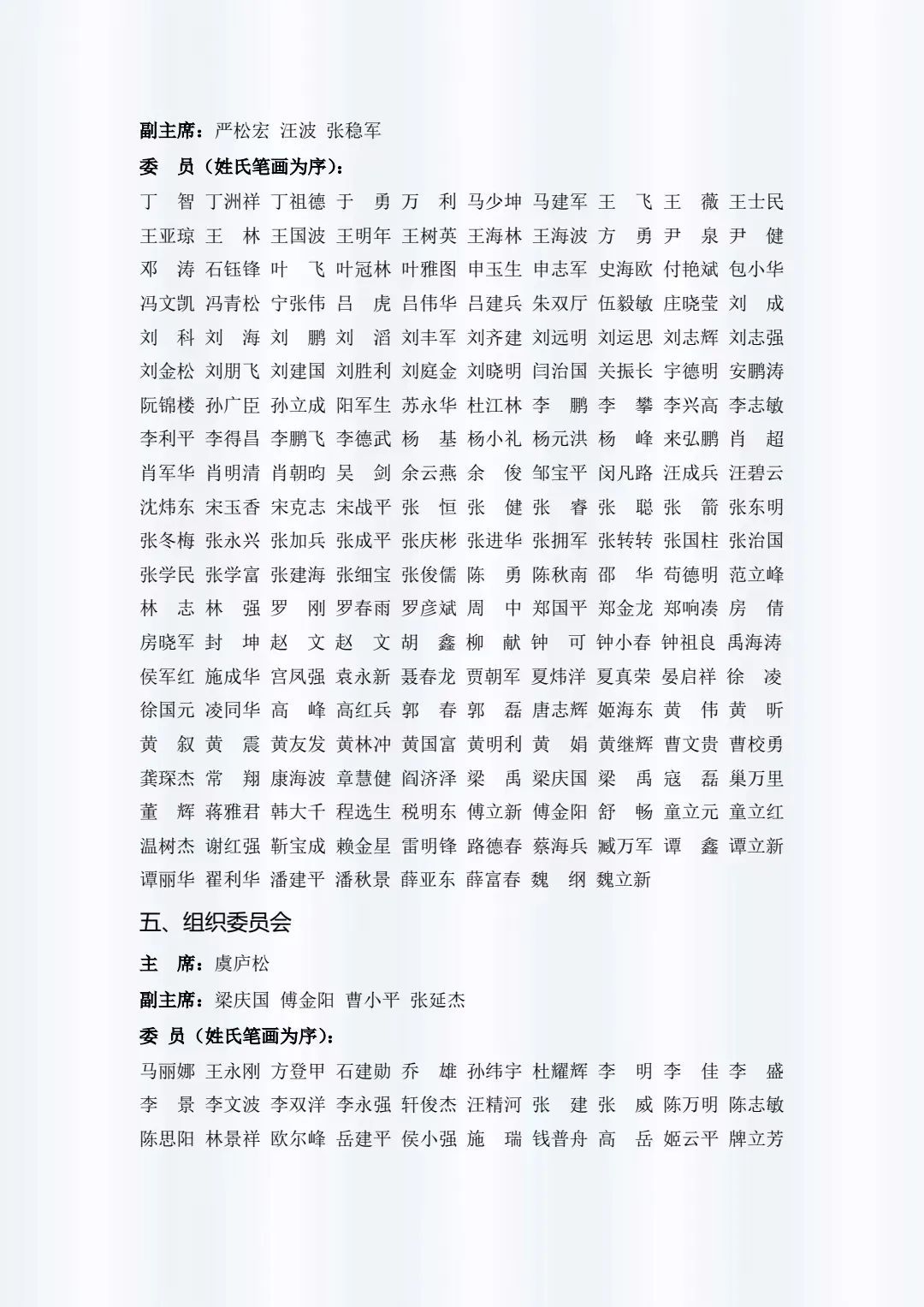 副主席：严松宏 汪波 张稳军

委 员（姓氏笔画为序）：

丁 智 丁洲祥 丁祖德 于 勇 万 利 马少坤 马建军 王 飞 王 薇 王士民 王亚琼 王 林 王国波 王明年 王树英 王海林 王海波 方 勇 尹 泉 尹 健 邓 涛 石钰锋 叶 飞 叶冠林 叶雅图 申玉生 申志军 史海欧 付艳斌 包小华 冯文凯 冯青松 宁张伟 吕 虎 吕伟华 吕建兵 朱双厅 伍毅敏 庄晓莹 刘 成 刘 科 刘 海 刘 鹏 刘 滔 刘丰军 刘齐建 刘远明 刘运思 刘志辉 刘志强 刘金松 刘朋飞 刘建国 刘胜利 刘庭金 刘晓明 闫治国 关振长 宇德明 安鹏涛 阮锦楼 孙广臣 孙立成 阳军生 苏永华 杜江林 李 鹏 李 攀 李兴高 李志敏 李利平 李得昌 李鹏飞 李德武 杨 基 杨小礼 杨元洪 杨 峰 来弘鹏 肖 超 肖军华 肖明清 肖朝昀 吴 剑 余云燕 余 俊 邹宝平 闵凡路 汪成兵 汪碧云 沈炜东 宋玉香 宋克志 宋战平 张 恒 张 健 张 睿 张 聪 张 箭 张东明 张冬梅 张永兴 张加兵 张成平 张庆彬 张进华 张拥军 张转转 张国柱 张治国 张学民 张学富 张建海 张细宝 张俊儒 陈 勇 陈秋南 邵 华 苟德明 范立峰 林 志 林 强 罗 刚 罗春雨 罗彦斌 周 中 郑国平 郑金龙 郑响凑 房 倩 房晓军 封 坤 赵 文 赵 文 胡 鑫 柳 献 钟 可 钟小春 钟祖良 禹海涛 侯军红 施成华 宫凤强 袁永新 聂春龙 贾朝军 夏炜洋 夏真荣 晏启祥 徐 凌 徐国元 凌同华 高 峰 高红兵 郭 春 郭 磊 唐志辉 姬海东 黄 伟 黄 昕 黄 叙 黄 震 黄友发 黄林冲 黄国富 黄明利 黄 娟 黄继辉 曹文贵 曹校勇 龚琛杰 常 翔 康海波 章慧健 阎济泽 梁 禹 梁庆国 梁 禹 寇 磊 巢万里 董 辉 蒋雅君 韩大千 程选生 税明东 傅立新 傅金阳 舒 畅 童立元 童立红 温树杰 谢红强 靳宝成 赖金星 雷明锋 路德春 蔡海兵 臧万军 谭 鑫 谭立新 谭丽华 翟利华 潘建平 潘秋景 薛亚东 薛富春 魏 纲 魏立新

五、组织委员会

主 席：虞庐松

副主席：梁庆国 傅金阳 曹小平 张延杰

委 员（姓氏笔画为序）：

马丽娜 王永刚 方登甲 石建勋 乔 雄 孙纬宇 杜耀辉 李 明 李 佳 李 盛 李 景 李文波 李双洋 李永强 轩俊杰 汪精河 张 建 张 威 陈万明 陈志敏 陈思阳 林景祥 欧尔峰 岳建平 侯小强 施 瑞 钱普舟 高 岳 姬云平 牌立芳